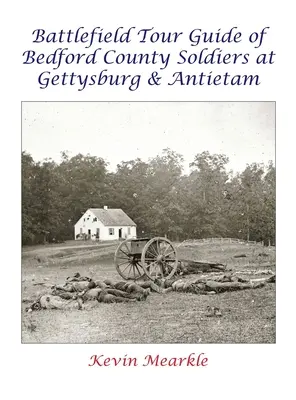 Battlefield Tour Guide of Bedford County Soldiers at Gettysburg & Antietam

Kevin Mearkle